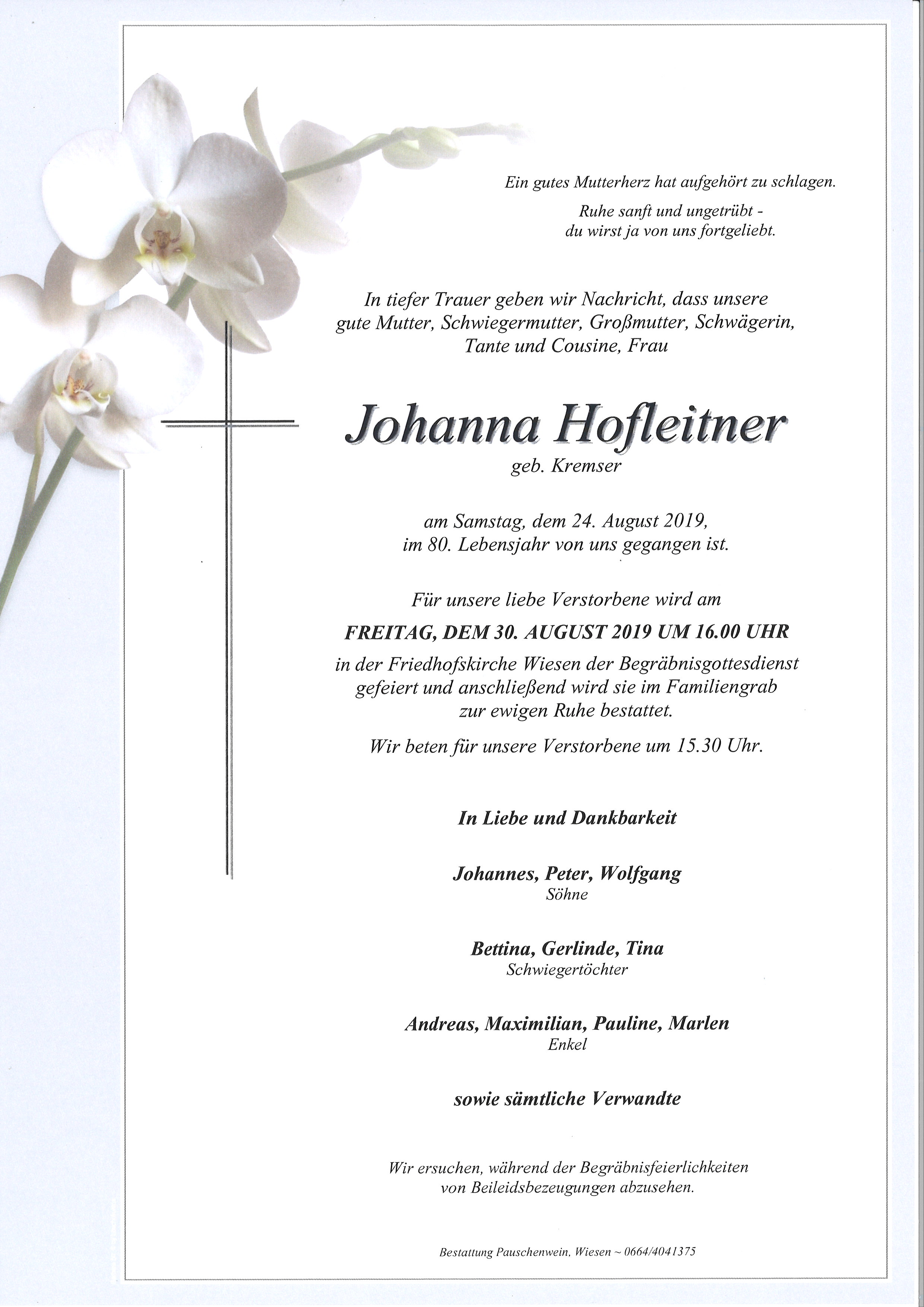 Ein gutes Mutterherz hat aufgehört zu schlagen.

Ruhe sanft und ungetrübt - du wirst ja von uns fortgeliebt.

In tiefer Trauer geben wir Nachricht, dass unsere gute Mutter, Schwiegermutter, Großmutter, Schwägerin, Tante und Cousine, Frau

Johanna Hofleitner

geb. Kremser

am Samstag, dem 24. August 2019, im 80. Lebensjahr von uns gegangen ist.

Für unsere liebe Verstorbene wird am

FREITAG, DEM 30. AUGUST 2019 UM 16.00 UHR

in der Friedhofskirche Wiesen der Begräbnisgottesdienst gefeiert und anschließend wird sie im Familiengrab zur ewigen Ruhe bestattet.

Wir beten für unsere Verstorbene um 15.30 Uhr.

In Liebe und Dankbarkeit

Johannes, Peter, Wolfgang
Söhne

Bettina, Gerlinde, Tina
Schwiegertöchter

Andreas, Maximilian, Pauline, Marlen
Enkel

sowie sämtliche Verwandte

Wir ersuchen, während der Begräbnisfeierlichkeiten von Beileidsbezeugungen abzusehen.

Bestattung Pauschenwein, Wiesen ~ 0664/4041375